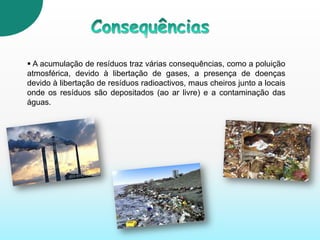 Consequências

• A acumulação de resíduos traz várias consequências, como a poluição atmosférica, devido à libertação de gases, a presença de doenças devido à libertação de resíduos radioactivos, maus cheiros junto a locais onde os resíduos são depositados (ao ar livre) e a contaminação das águas.